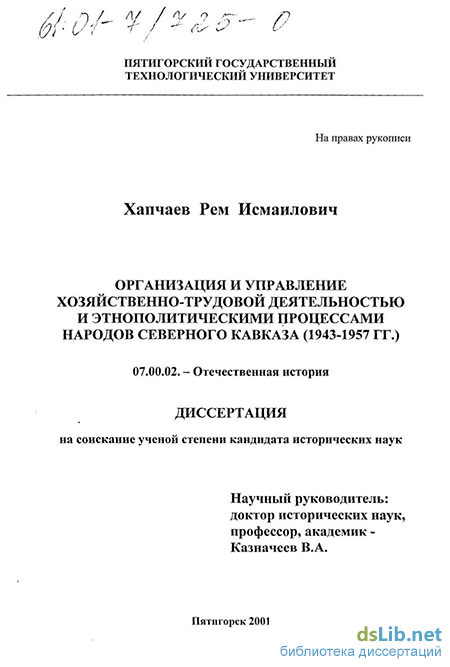 61:01-7/725-0

ПЯТИГОРСКИЙ ГОСУДАРСТВЕННЫЙ ТЕХНОЛОГИЧЕСКИЙ УНИВЕРСИТЕТ

На правах рукописи

Хапчаев Рем Исмаилович

ОРГАНИЗАЦИЯ И УПРАВЛЕНИЕ ХОЗЯЙСТВЕННО-ТРУДОВОЙ ДЕЯТЕЛЬНОСТЬЮ И ЭТНОПОЛИТИЧЕСКИМИ ПРОЦЕССАМИ НАРОДОВ СЕВЕРНОГО КАВКАЗА (1943-1957 ГГ.)

07.00.02. – Отечественная история

ДИССЕРТАЦИЯ

на соискание ученой степени кандидата исторических наук

Научный руководитель:
доктор исторических наук,
профессор, академик -
Казначеев В.А.

Пятигорск 2001

dsLib.net
библиотека диссертаций